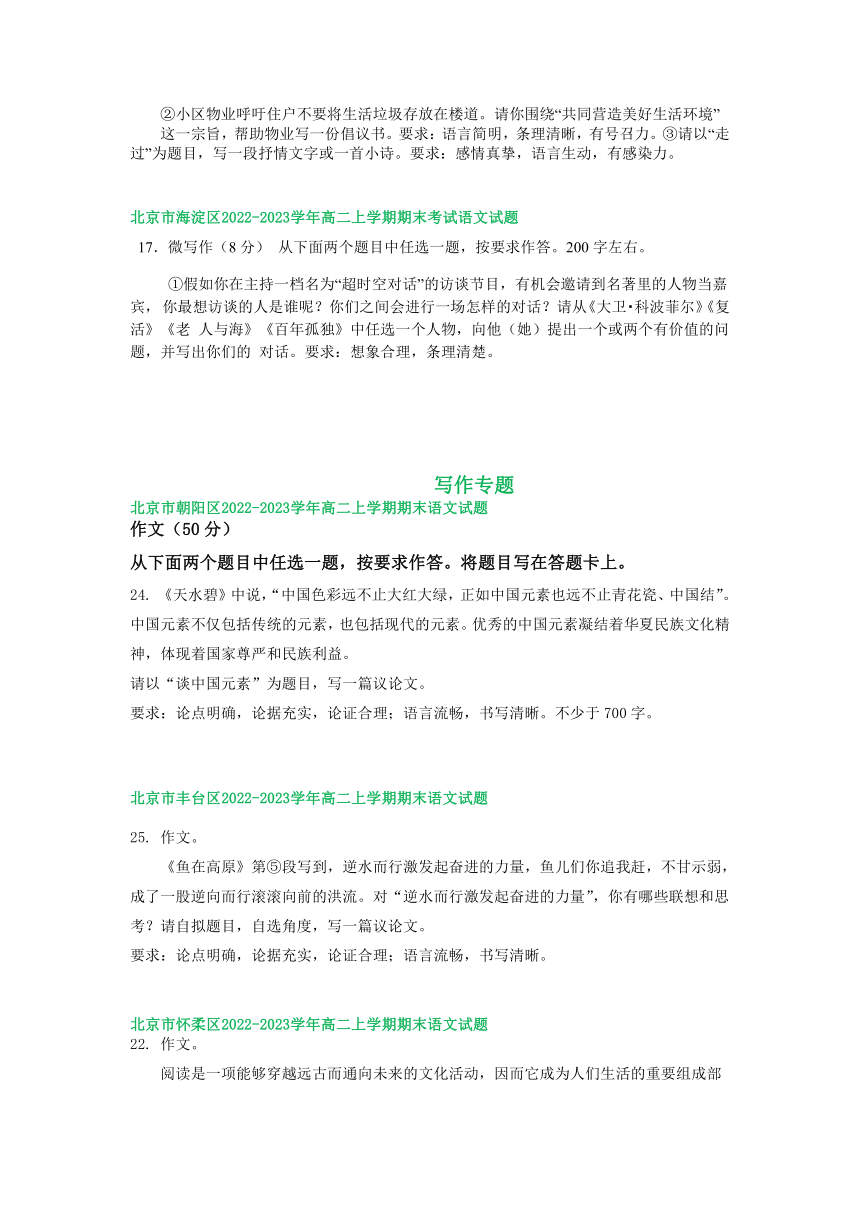 ②小区物业呼吁住户不要将生活垃圾存放在楼道。请你围绕“共同营造美好生活环境”这一宗旨，帮助物业写一份倡议书。要求：语言简明，条理清晰，有号召力。③请以“走过”为题目，写一段抒情文字或一首小诗。要求：感情真挚，语言生动，有感染力。

北京市海淀区2022-2023学年高二上学期期末考试语文试题

17．微写作（8 分） 从下面两个题目中任选一题，按要求作答。200 字左右。

①假如你在主持一档名为“超时空对话”的访谈节目，有机会邀请到名著里的人物当嘉宾， 你最想访谈的人是谁呢？你们之间会进行一场怎样的对话？请从《大卫·科波菲尔》《复活》《老 人与海》《百年孤独》中任选一个人物，向他（她）提出一个或两个有价值的问题，并写出你们的 对话。要求：想象合理，条理清楚。

写作专题

北京市朝阳区2022-2023学年高二上学期期末语文试题

作文（50 分）

从下面两个题目中任选一题，按要求作答。将题目写在答题卡上。

24. 《天水碧》中说，“中国色彩远不止大红大绿，正如中国元素也远不止青花瓷、中国结”。中国元素不仅包括传统的元素，也包括现代的元素。优秀的中国元素凝结着华夏民族文化精神，体现着国家尊严和民族利益。

请以“谈中国元素”为题目，写一篇议论文。

要求：论点明确，论据充实，论证合理；语言流畅，书写清晰。不少于 700 字。

北京市丰台区2022-2023学年高二上学期期末语文试题

25. 作文。

《鱼在高原》第⑤段写到，逆水而行激发起奋进的力量，鱼儿们你追我赶，不甘示弱，成了一股逆向而行滚滚向前的洪流。对“逆水而行激发起奋进的力量”，你有哪些联想和思考？请自拟题目，自选角度，写一篇议论文。

要求：论点明确，论据充实，论证合理；语言流畅，书写清晰。

北京市怀柔区2022-2023学年高二上学期期末语文试题

22. 作文。

阅读是一项能够穿越远古而通向未来的文化活动，因而它成为人们生活的重要组成部